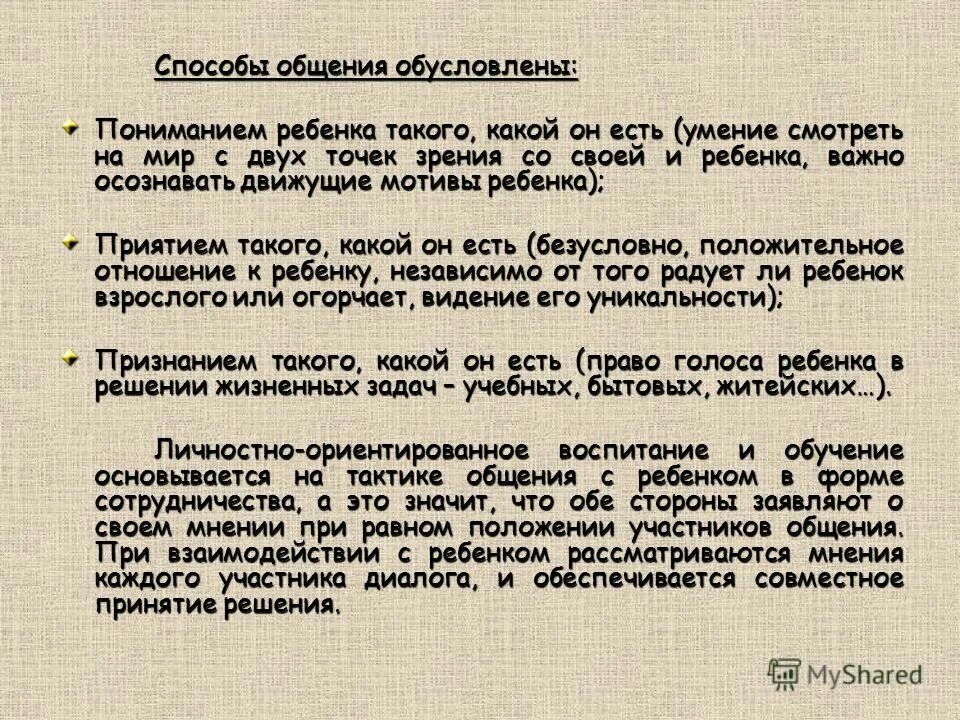 Способы общения обусловлены:

Пониманием ребенка такого, какой он есть (умение смотреть на мир с двух точек зрения со своей и ребенка, важно осознавать движущие мотивы ребенка);

Приятием такого, какой он есть (безусловно, положительное отношение к ребенку, независимо от того радует ли ребенок взрослого или огорчает, видение его уникальности);

Признанием такого, какой он есть (право голоса ребенка в решении жизненных задач – учебных, бытовых, житейских…).

Личностно-ориентированное воспитание и обучение основывается на тактике общения с ребенком в форме сотрудничества, а это значит, что обе стороны заявляют о своем мнении при равном положении участников общения. При взаимодействии с ребенком рассматриваются мнения каждого участника диалога, и обеспечивается совместное принятие решения.

MyShared